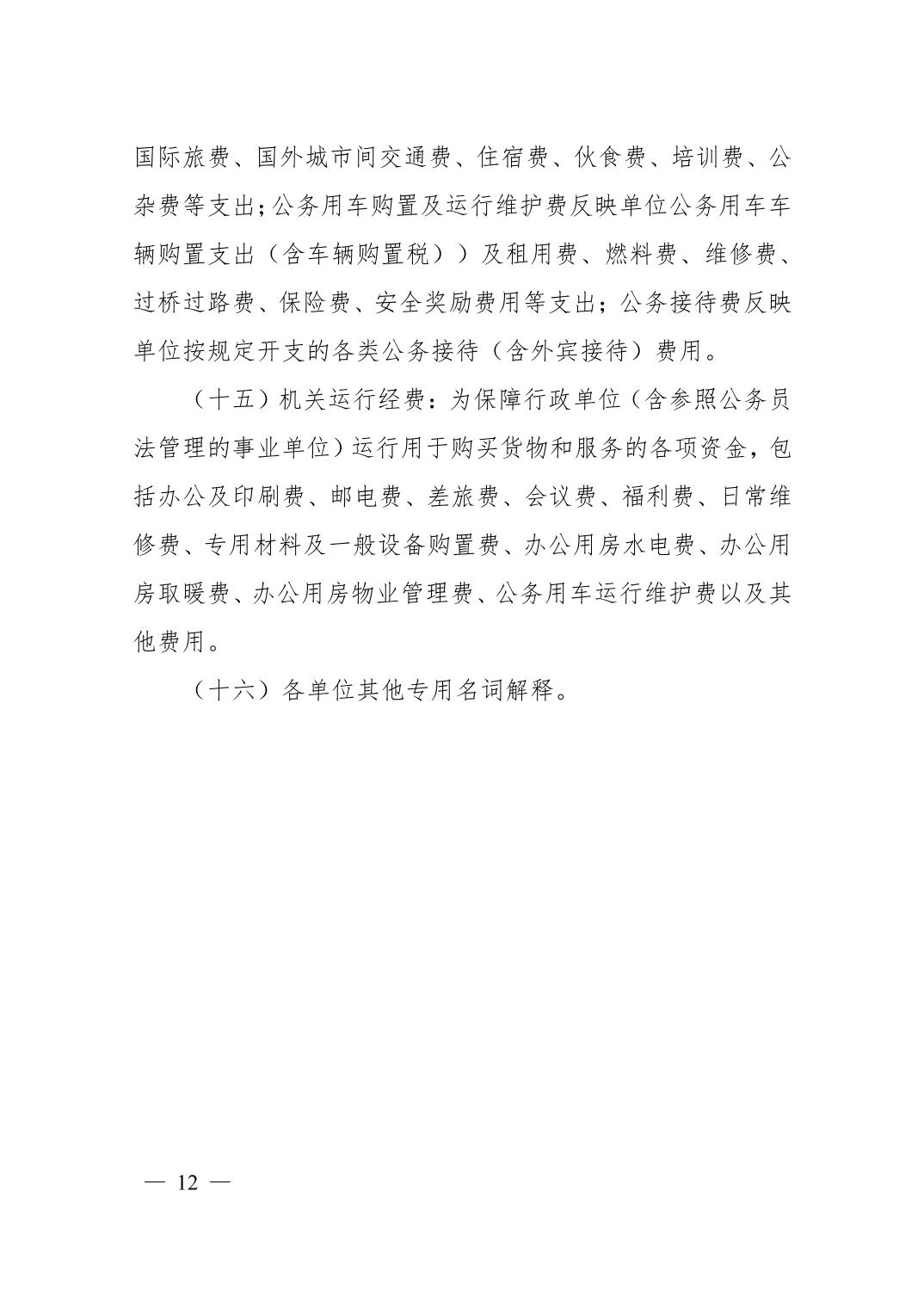 国际旅费、国外城市间交通费、住宿费、伙食费、培训费、公杂费等支出;公务用车购置及运行维护费反映单位公务用车车辆购置支出（含车辆购置税））及租用费、燃料费、维修费、过桥过路费、保险费、安全奖励费用等支出；公务接待费反映单位按规定开支的各类公务接待（含外宾接待）费用。

（十五）机关运行经费：为保障行政单位（含参照公务员法管理的事业单位）运行用于购买货物和服务的各项资金，包括办公及印刷费、邮电费、差旅费、会议费、福利费、日常维修费、专用材料及一般设备购置费、办公用房水电费、办公用房取暖费、办公用房物业管理费、公务用车运行维护费以及其他费用。

（十六）各单位其他专用名词解释。

— 12 —